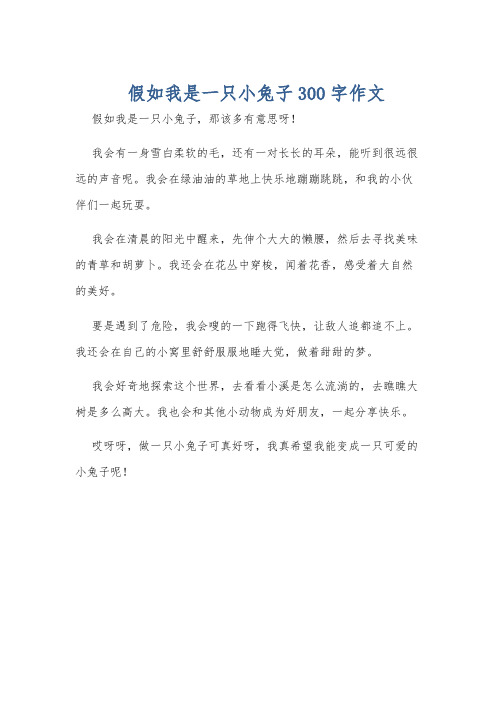 假如我是一只小兔子300字作文

假如我是一只小兔子，那该多有意思呀！

我会有一身雪白柔软的毛，还有一对长长的耳朵，能听到很远很远的声音呢。我会在绿油油的草地上快乐地蹦蹦跳跳，和我的小伙伴们一起玩耍。

我会在清晨的阳光中醒来，先伸个大大的懒腰，然后去寻找美味的青草和胡萝卜。我还会在花丛中穿梭，闻着花香，感受着大自然的美好。

要是遇到了危险，我会嗖的一下跑得飞快，让敌人追都追不上。我还会在自己的小窝里舒舒服服地睡大觉，做着甜甜的梦。

我会好奇地探索这个世界，去看看小溪是怎么流淌的，去瞧瞧大树是多么高大。我也会和其他小动物成为好朋友，一起分享快乐。

哎呀呀，做一只小兔子可真好呀，我真希望我能变成一只可爱的小兔子呢！